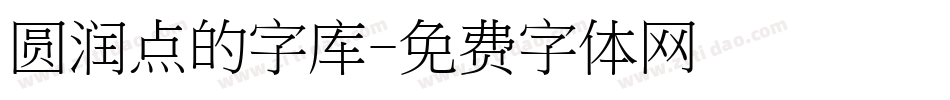 圆润点的字库-免费字体网